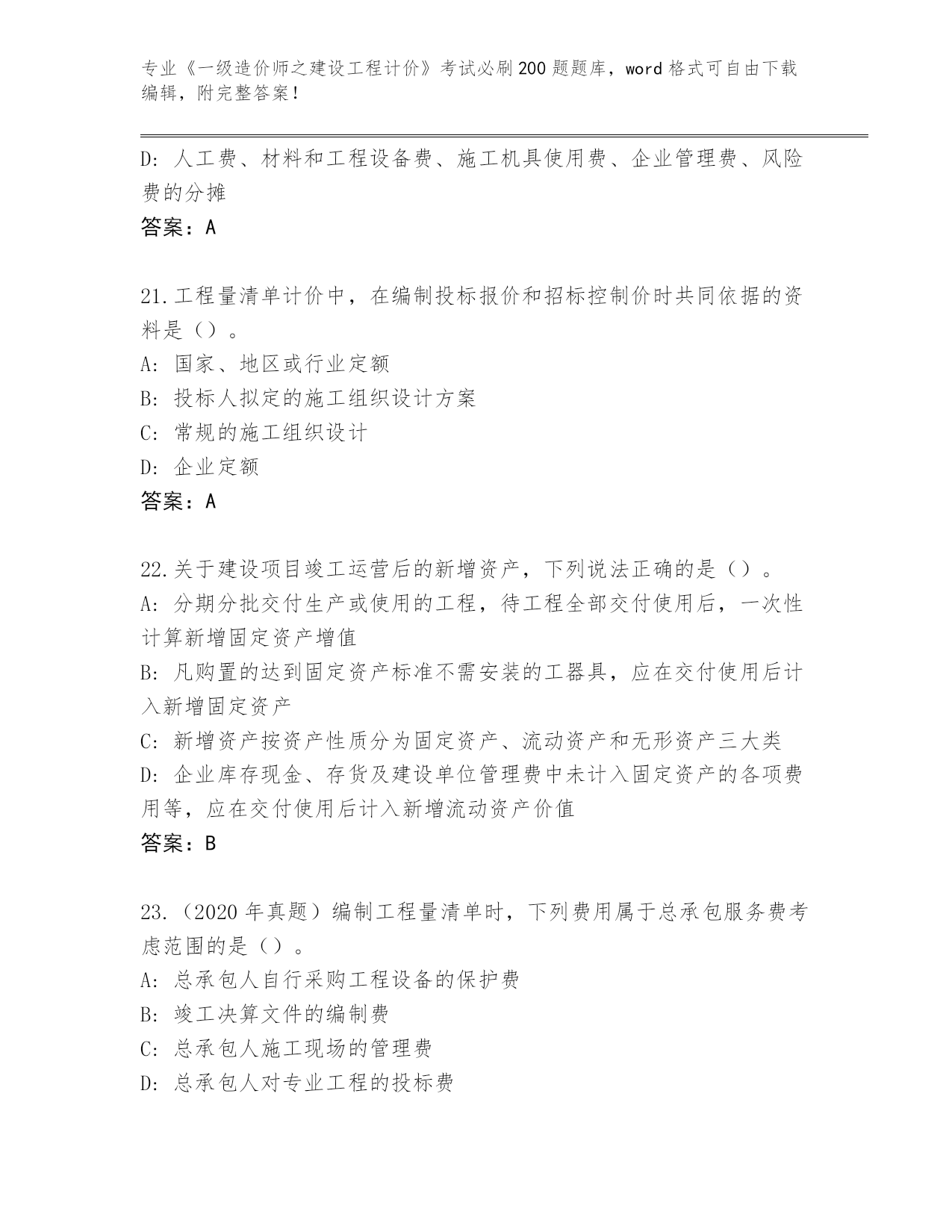 专业《一级造价师之建设工程计价》考试必刷200题题库，word格式可自由下载编辑，附完整答案！

D：人工费、材料和工程设备费、施工机具使用费、企业管理费、风险费的分摊
答案：A

21.工程量清单计价中，在编制投标报价和招标控制价时共同依据的资料是（）。
A：国家、地区或行业定额
B：投标人拟定的施工组织设计方案
C：常规的施工组织设计
D：企业定额
答案：A

22.关于建设项目竣工运营后的新增资产，下列说法正确的是（）。
A：分期分批交付生产或使用的工程，待工程全部交付使用后，一次性计算新增固定资产增值
B：凡购置的达到固定资产标准不需安装的工器具，应在交付使用后计入新增固定资产
C：新增资产按资产性质分为固定资产、流动资产和无形资产三大类
D：企业库存现金、存货及建设单位管理费中未计入固定资产的各项费用等，应在交付使用后计入新增流动资产价值
答案：B

23.（2020年真题）编制工程量清单时，下列费用属于总承包服务费考虑范围的是（）。
A：总承包人自行采购工程设备的保护费
B：竣工决算文件的编制费
C：总承包人施工现场的管理费
D：总承包人对专业工程的投标费